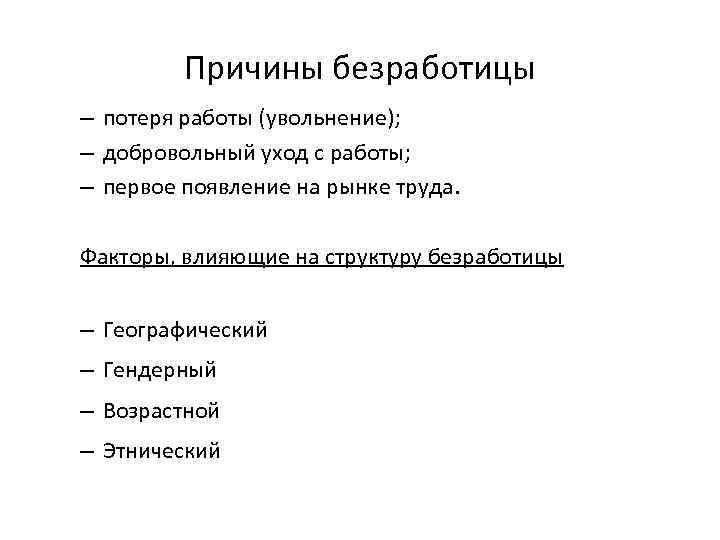 Причины безработицы

– потеря работы (увольнение);
– добровольный уход с работы;
– первое появление на рынке труда.

Факторы, влияющие на структуру безработицы

– Географический
– Гендерный
– Возрастной
– Этнический